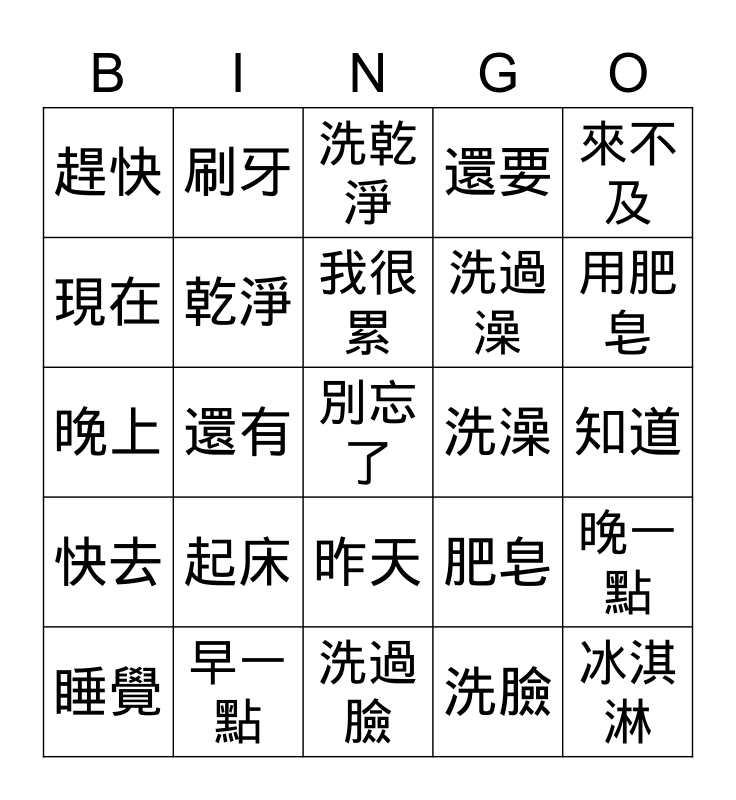 | B | I | N | G | O |
|---|---|---|---|---|
| 趕快 | 刷牙 | 洗乾淨 | 還要 | 來不及 |
| 現在 | 乾淨 | 我很累 | 洗過澡 | 用肥皂 |
| 晚上 | 還有 | 別忘了 | 洗澡 | 知道 |
| 快去 | 起床 | 昨天 | 肥皂 | 晚一點 |
| 睡覺 | 早一點 | 洗過臉 | 洗臉 | 冰淇淋 |